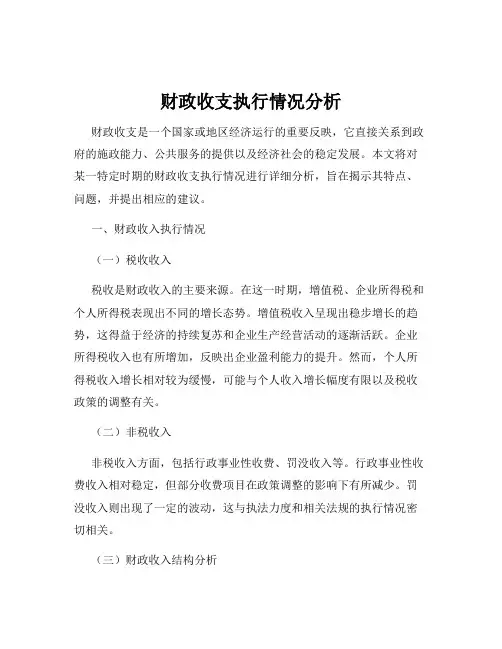 财政收支执行情况分析

财政收支是一个国家或地区经济运行的重要反映，它直接关系到政府的施政能力、公共服务的提供以及经济社会的稳定发展。本文将对某一特定时期的财政收支执行情况进行详细分析，旨在揭示其特点、问题，并提出相应的建议。

一、财政收入执行情况

（一）税收收入

税收是财政收入的主要来源。在这一时期，增值税、企业所得税和个人所得税表现出不同的增长态势。增值税收入呈现出稳步增长的趋势，这得益于经济的持续复苏和企业生产经营活动的逐渐活跃。企业所得税收入也有所增加，反映出企业盈利能力的提升。然而，个人所得税收入增长相对较为缓慢，可能与个人收入增长幅度有限以及税收政策的调整有关。

（二）非税收入

非税收入方面，包括行政事业性收费、罚没收入等。行政事业性收费收入相对稳定，但部分收费项目在政策调整的影响下有所减少。罚没收入则出现了一定的波动，这与执法力度和相关法规的执行情况密切相关。

（三）财政收入结构分析